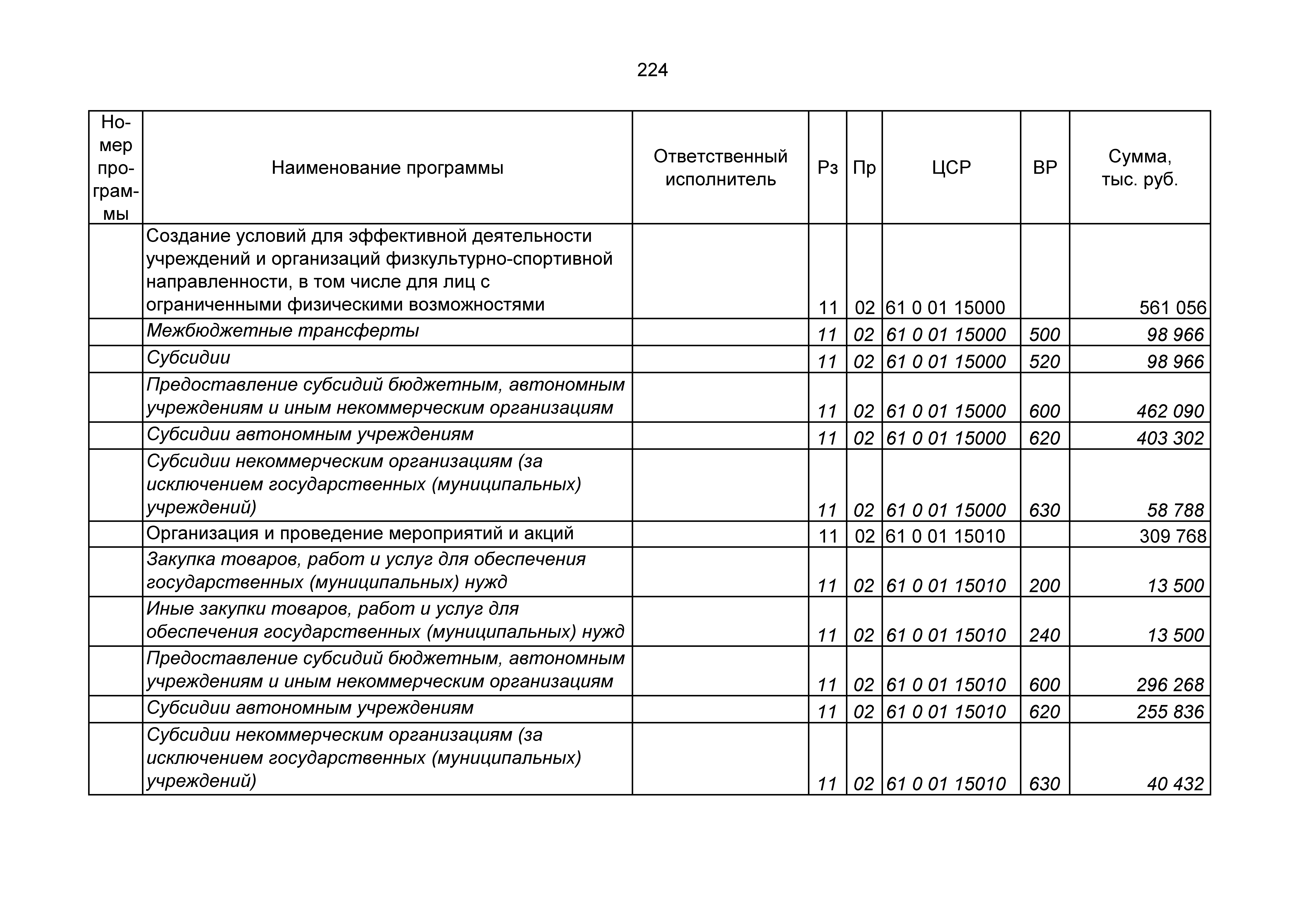 224

| Номер программы | Наименование программы | Ответственный исполнитель | Рз | Пр | ЦСР | ВР | Сумма, тыс. руб. |
|---|---|---|---|---|---|---|---|
| | Создание условий для эффективной деятельности учреждений и организаций физкультурно-спортивной направленности, в том числе для лиц с ограниченными физическими возможностями | | 11 | 02 | 61 0 01 15000 | | 561 056 |
| | Межбюджетные трансферты | | 11 | 02 | 61 0 01 15000 | 500 | 98 966 |
| | Субсидии | | 11 | 02 | 61 0 01 15000 | 520 | 98 966 |
| | Предоставление субсидий бюджетным, автономным учреждениям и иным некоммерческим организациям | | 11 | 02 | 61 0 01 15000 | 600 | 462 090 |
| | Субсидии автономным учреждениям | | 11 | 02 | 61 0 01 15000 | 620 | 403 302 |
| | Субсидии некоммерческим организациям (за исключением государственных (муниципальных) учреждений) | | 11 | 02 | 61 0 01 15000 | 630 | 58 788 |
| | Организация и проведение мероприятий и акций | | 11 | 02 | 61 0 01 15010 | | 309 768 |
| | Закупка товаров, работ и услуг для обеспечения государственных (муниципальных) нужд | | 11 | 02 | 61 0 01 15010 | 200 | 13 500 |
| | Иные закупки товаров, работ и услуг для обеспечения государственных (муниципальных) нужд | | 11 | 02 | 61 0 01 15010 | 240 | 13 500 |
| | Предоставление субсидий бюджетным, автономным учреждениям и иным некоммерческим организациям | | 11 | 02 | 61 0 01 15010 | 600 | 296 268 |
| | Субсидии автономным учреждениям | | 11 | 02 | 61 0 01 15010 | 620 | 255 836 |
| | Субсидии некоммерческим организациям (за исключением государственных (муниципальных) учреждений) | | 11 | 02 | 61 0 01 15010 | 630 | 40 432 |